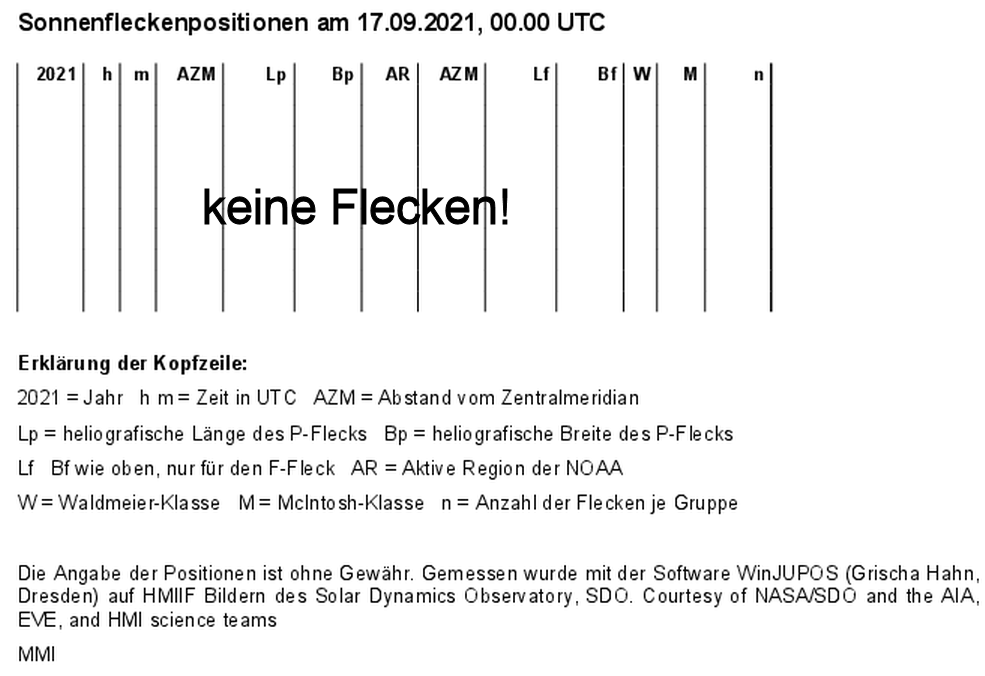 Sonnenfleckenpositionen am 17.09.2021, 00.00 UTC

| 2021 | h | m | AZM | Lp | Bp | AR | AZM | Lf | Bf | W | M | n |
|---|---|---|---|---|---|---|---|---|---|---|---|---|

keine Flecken!

Erklärung der Kopfzeile:

2021 = Jahr h m = Zeit in UTC AZM = Abstand vom Zentralmeridian

Lp = heliografische Länge des P-Flecks Bp = heliografische Breite des P-Flecks

Lf Bf wie oben, nur für den F-Fleck AR = Aktive Region der NOAA

W = Waldmeier-Klasse M = McIntosh-Klasse n = Anzahl der Flecken je Gruppe

Die Angabe der Positionen ist ohne Gewähr. Gemessen wurde mit der Software WinJUPOS (Grischa Hahn, Dresden) auf HMIIF Bildern des Solar Dynamics Observatory, SDO. Courtesy of NASA/SDO and the AIA, EVE, and HMI science teams

MMI